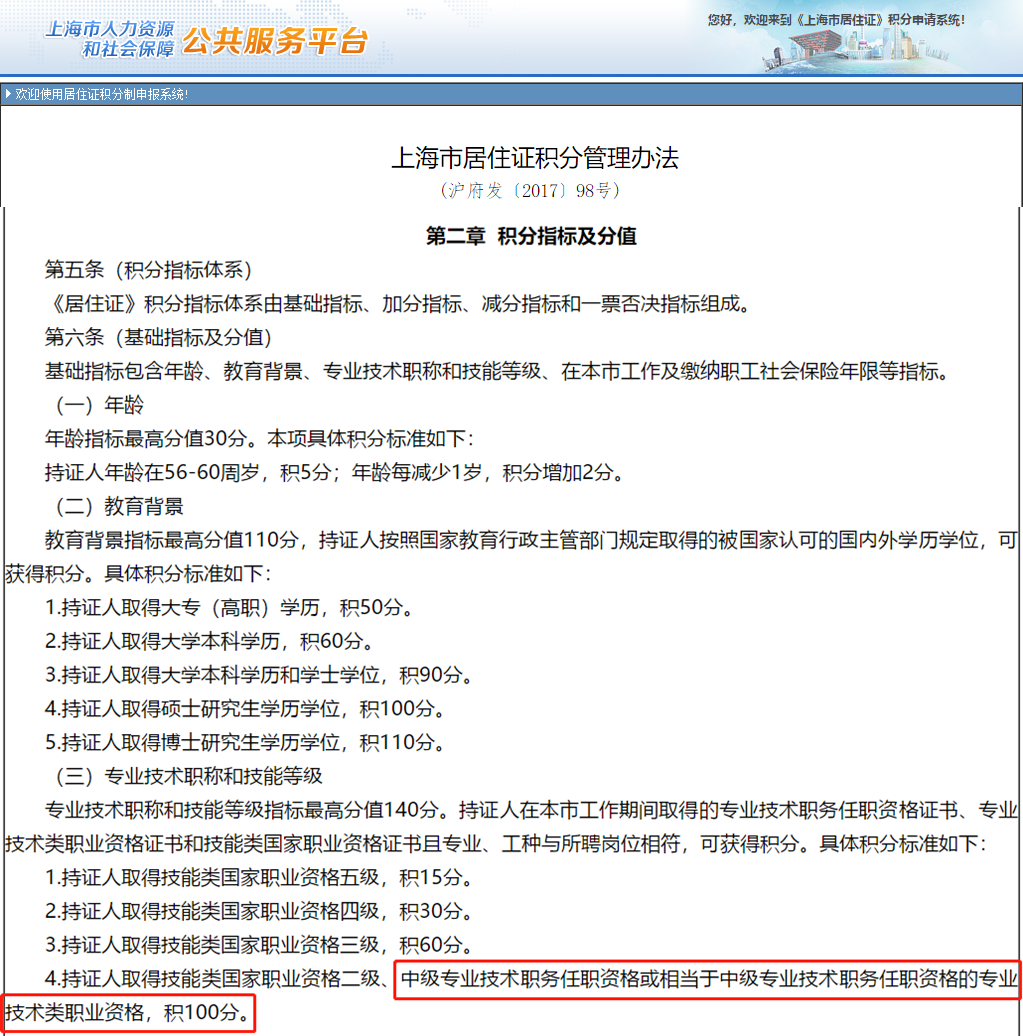 上海市人力资源和社会保障 公共服务平台

您好，欢迎来到《上海市居住证》积分申请系统！

欢迎使用居住证积分制申报系统！

上海市居住证积分管理办法
（沪府发〔2017〕98号）

第二章 积分指标及分值

第五条（积分指标体系）

《居住证》积分指标体系由基础指标、加分指标、减分指标和一票否决指标组成。

第六条（基础指标及分值）

基础指标包含年龄、教育背景、专业技术职称和技能等级、在本市工作及缴纳职工社会保险年限等指标。

（一）年龄

年龄指标最高分值30分。本项具体积分标准如下：

持证人年龄在56-60周岁，积5分；年龄每减少1岁，积分增加2分。

（二）教育背景

教育背景指标最高分值110分，持证人按照国家教育行政主管部门规定取得的被国家认可的国内外学历学位，可获得积分。具体积分标准如下：

1.持证人取得大专（高职）学历，积50分。

2.持证人取得大学本科学历，积60分。

3.持证人取得大学本科学历和学士学位，积90分。

4.持证人取得硕士研究生学历学位，积100分。

5.持证人取得博士研究生学历学位，积110分。

（三）专业技术职称和技能等级

专业技术职称和技能等级指标最高分值140分。持证人在本市工作期间取得的专业技术职务任职资格证书、专业技术类职业资格证书和技能类国家职业资格证书且专业、工种与所聘岗位相符，可获得积分。具体积分标准如下：

1.持证人取得技能类国家职业资格五级，积15分。

2.持证人取得技能类国家职业资格四级，积30分。

3.持证人取得技能类国家职业资格三级，积60分。

4.持证人取得技能类国家职业资格二级、中级专业技术职务任职资格或相当于中级专业技术职务任职资格的专业技术类职业资格，积100分。